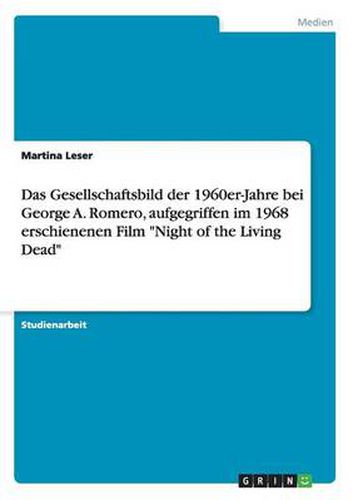 Medien

Martina Leser

Das Gesellschaftsbild der 1960er-Jahre bei George A. Romero, aufgegriffen im 1968 erschienenen Film "Night of the Living Dead"

Studienarbeit

GRIN